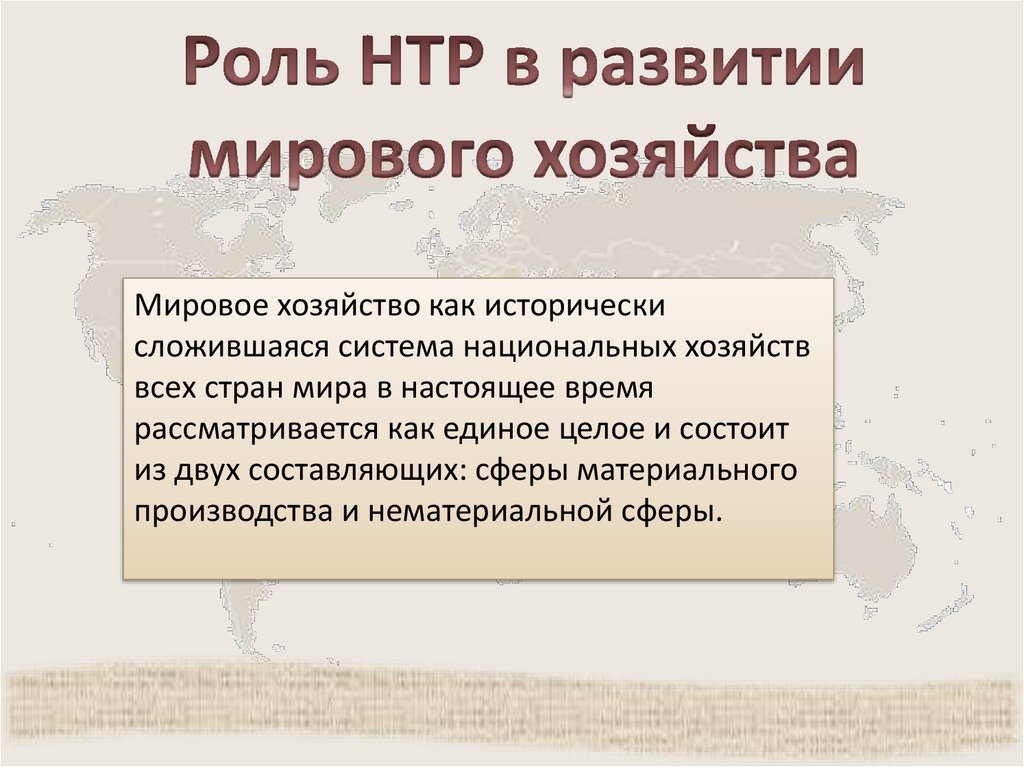 Роль НТР в развитии мирового хозяйства

Мировое хозяйство как исторически сложившаяся система национальных хозяйств всех стран мира в настоящее время рассматривается как единое целое и состоит из двух составляющих: сферы материального производства и нематериальной сферы.